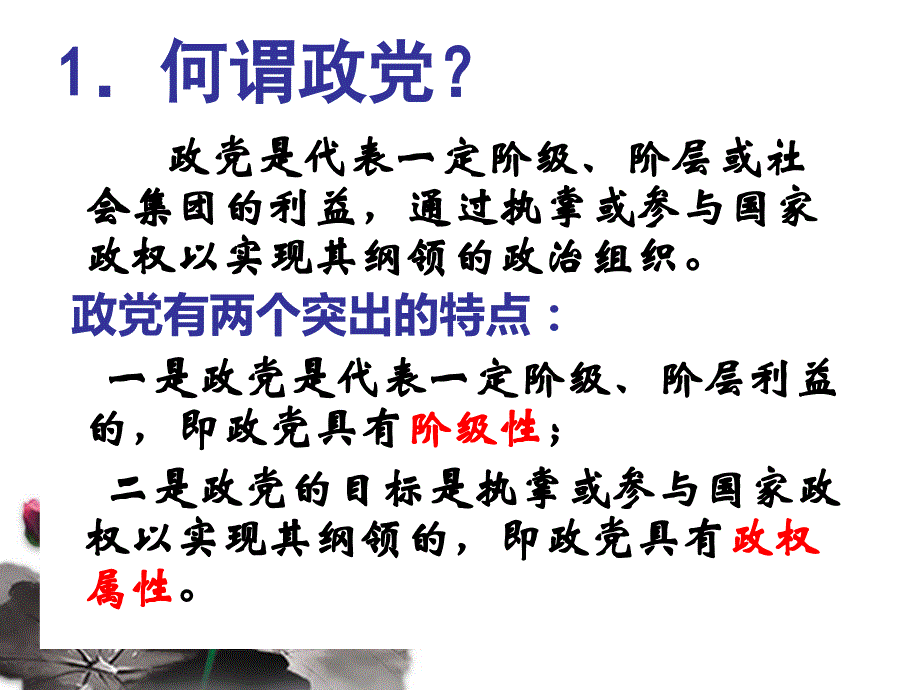 1．何谓政党？

政党是代表一定阶级、阶层或社会集团的利益，通过执掌或参与国家政权以实现其纲领的政治组织。

政党有两个突出的特点：

一是政党是代表一定阶级、阶层利益的，即政党具有阶级性；

二是政党的目标是执掌或参与国家政权以实现其纲领的，即政党具有政权属性。